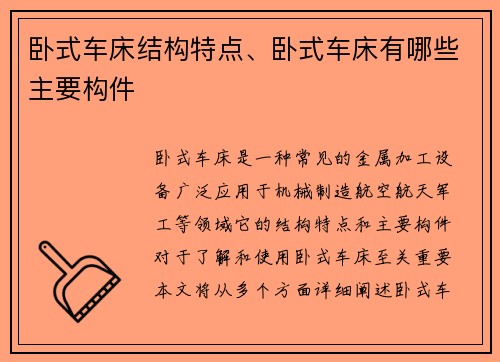 卧式车床结构特点、卧式车床有哪些主要构件

卧式车床是一种常见的金属加工设备广泛应用于机械制造航空航天军工等领域它的结构特点和主要构件对于了解和使用卧式车床至关重要本文将从多个方面详细阐述卧式车